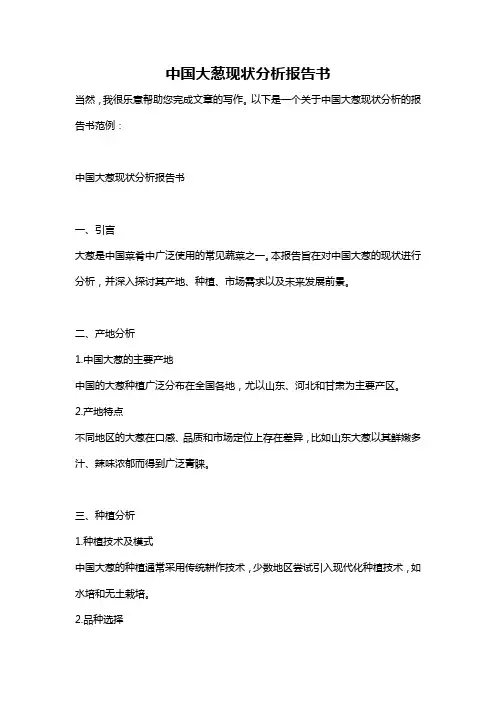 中国大葱现状分析报告书

当然，我很乐意帮助您完成文章的写作。以下是一个关于中国大葱现状分析的报告书范例：

中国大葱现状分析报告书

一、引言

大葱是中国菜肴中广泛使用的常见蔬菜之一。本报告旨在对中国大葱的现状进行分析，并深入探讨其产地、种植、市场需求以及未来发展前景。

二、产地分析

1.中国大葱的主要产地

中国的大葱种植广泛分布在全国各地，尤以山东、河北和甘肃为主要产区。

2.产地特点

不同地区的大葱在口感、品质和市场定位上存在差异，比如山东大葱以其鲜嫩多汁、辣味浓郁而得到广泛青睐。

三、种植分析

1.种植技术及模式

中国大葱的种植通常采用传统耕作技术，少数地区尝试引入现代化种植技术，如水培和无土栽培。

2.品种选择